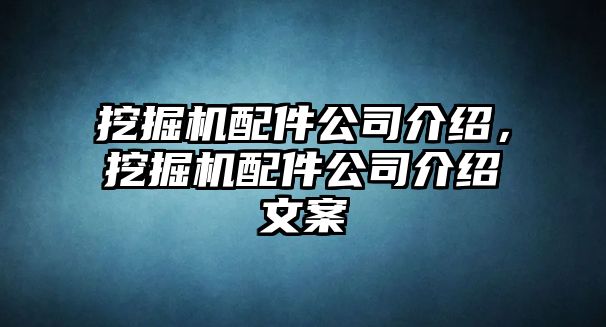 挖掘机配件公司介绍，挖掘机配件公司介绍文案